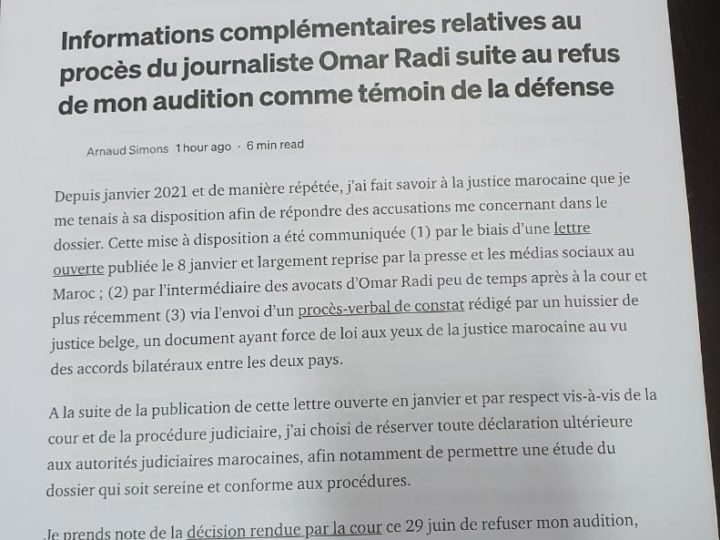 Informations complémentaires relatives au procès du journaliste Omar Radi suite au refus de mon audition comme témoin de la défense

Arnaud Simons 1 hour ago · 6 min read

Depuis janvier 2021 et de manière répétée, j'ai fait savoir à la justice marocaine que je me tenais à sa disposition afin de répondre des accusations me concernant dans le dossier. Cette mise à disposition a été communiquée (1) par le biais d'une lettre ouverte publiée le 8 janvier et largement reprise par la presse et les médias sociaux au Maroc ; (2) par l'intermédiaire des avocats d'Omar Radi peu de temps après à la cour et plus récemment (3) via l'envoi d'un procès-verbal de constat rédigé par un huissier de justice belge, un document ayant force de loi aux yeux de la justice marocaine au vu des accords bilatéraux entre les deux pays.

A la suite de la publication de cette lettre ouverte en janvier et par respect vis-à-vis de la cour et de la procédure judiciaire, j'ai choisi de réserver toute déclaration ultérieure aux autorités judiciaires marocaines, afin notamment de permettre une étude du dossier qui soit sereine et conforme aux procédures.

Je prends note de la décision rendue par la cour ce 29 juin de refuser mon audition,